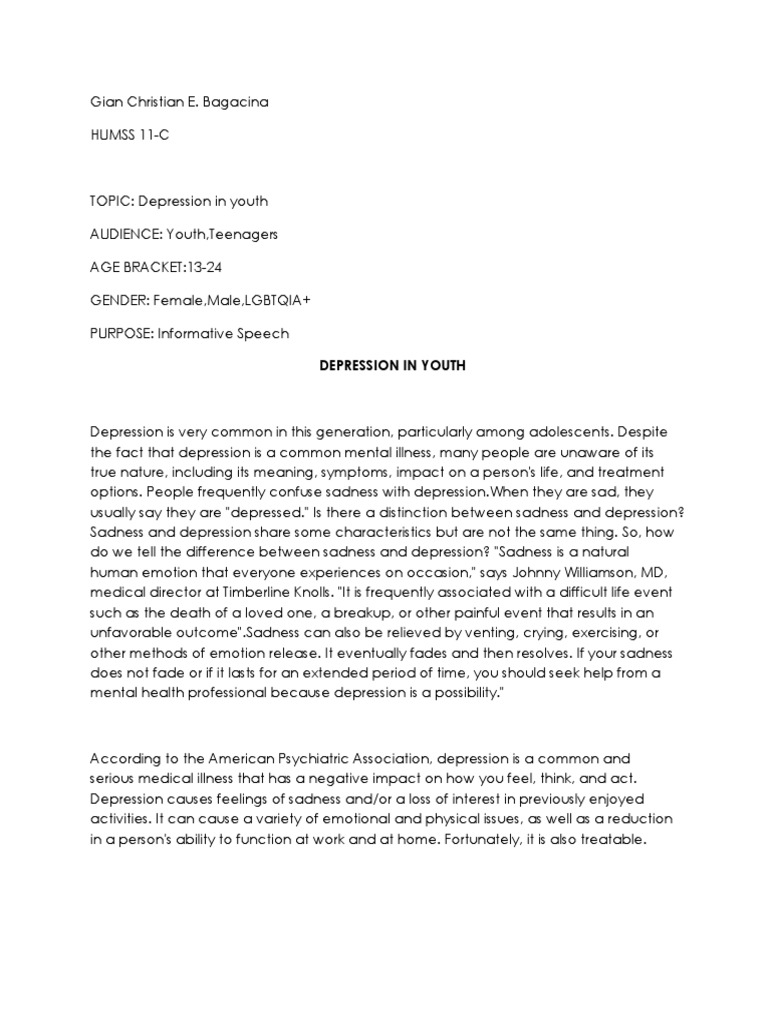 Gian Christian E. Bagacina

HUMSS 11-C

TOPIC: Depression in youth

AUDIENCE: Youth,Teenagers

AGE BRACKET:13-24

GENDER: Female,Male,LGBTQIA+

PURPOSE: Informative Speech

DEPRESSION IN YOUTH

Depression is very common in this generation, particularly among adolescents. Despite the fact that depression is a common mental illness, many people are unaware of its true nature, including its meaning, symptoms, impact on a person's life, and treatment options. People frequently confuse sadness with depression.When they are sad, they usually say they are "depressed." Is there a distinction between sadness and depression? Sadness and depression share some characteristics but are not the same thing. So, how do we tell the difference between sadness and depression? "Sadness is a natural human emotion that everyone experiences on occasion," says Johnny Williamson, MD, medical director at Timberline Knolls. "It is frequently associated with a difficult life event such as the death of a loved one, a breakup, or other painful event that results in an unfavorable outcome".Sadness can also be relieved by venting, crying, exercising, or other methods of emotion release. It eventually fades and then resolves. If your sadness does not fade or if it lasts for an extended period of time, you should seek help from a mental health professional because depression is a possibility."

According to the American Psychiatric Association, depression is a common and serious medical illness that has a negative impact on how you feel, think, and act. Depression causes feelings of sadness and/or a loss of interest in previously enjoyed activities. It can cause a variety of emotional and physical issues, as well as a reduction in a person's ability to function at work and at home. Fortunately, it is also treatable.